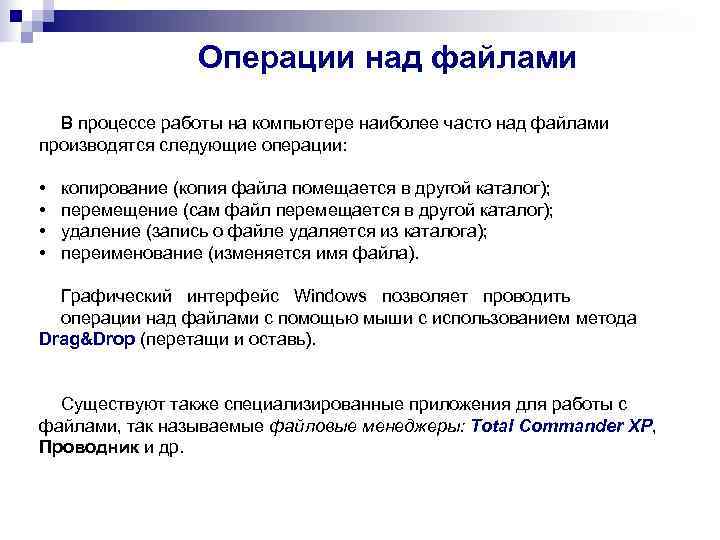 Операции над файлами

В процессе работы на компьютере наиболее часто над файлами производятся следующие операции:

• копирование (копия файла помещается в другой каталог);
• перемещение (сам файл перемещается в другой каталог);
• удаление (запись о файле удаляется из каталога);
• переименование (изменяется имя файла).

Графический интерфейс Windows позволяет проводить операции над файлами с помощью мыши с использованием метода Drag&Drop (перетащи и оставь).

Существуют также специализированные приложения для работы с файлами, так называемые файловые менеджеры: Total Commander XP, Проводник и др.